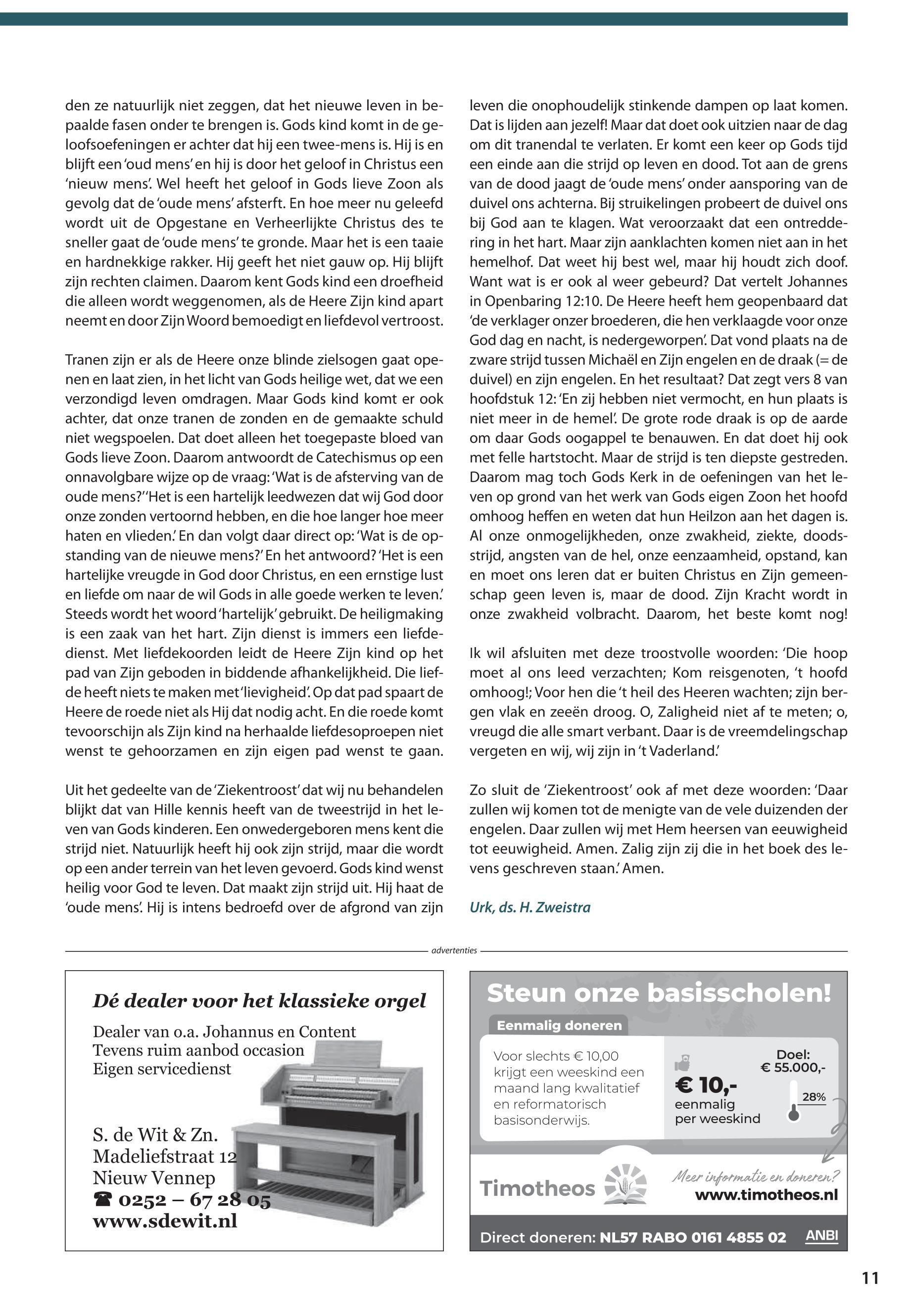 den ze natuurlijk niet zeggen, dat het nieuwe leven in bepaalde fasen onder te brengen is. Gods kind komt in de geloofsoefeningen er achter dat hij een twee-mens is. Hij is en blijft een 'oud mens' en hij is door het geloof in Christus een 'nieuw mens'. Wel heeft het geloof in Gods lieve Zoon als gevolg dat de 'oude mens' afsterft. En hoe meer nu geleefd wordt uit de Opgestane en Verheerlijkte Christus des te sneller gaat de 'oude mens' te gronde. Maar het is een taaie en hardnekkige rakker. Hij geeft het niet gauw op. Hij blijft zijn rechten claimen. Daarom kent Gods kind een droefheid die alleen wordt weggenomen, als de Heere Zijn kind apart neemt en door Zijn Woord bemoedigt en liefdevol vertroost.

Tranen zijn er als de Heere onze blinde zielsogen gaat openen en laat zien, in het licht van Gods heilige wet, dat we een verzondigd leven omdragen. Maar Gods kind komt er ook achter, dat onze tranen de zonden en de gemaakte schuld niet wegspoelen. Dat doet alleen het toegepaste bloed van Gods lieve Zoon. Daarom antwoordt de Catechismus op een onnavolgbare wijze op de vraag: 'Wat is de afsterving van de oude mens?' 'Het is een hartelijk leedwezen dat wij God door onze zonden vertoornd hebben, en die hoe langer hoe meer haten en vlieden.' En dan volgt daar direct op: 'Wat is de opstanding van de nieuwe mens?' En het antwoord? 'Het is een hartelijke vreugde in God door Christus, en een ernstige lust en liefde om naar de wil Gods in alle goede werken te leven.' Steeds wordt het woord 'hartelijk' gebruikt. De heiligmaking is een zaak van het hart. Zijn dienst is immers een liefdedienst. Met liefdekoorden leidt de Heere Zijn kind op het pad van Zijn geboden in biddende afhankelijkheid. Die liefde heeft niets te maken met 'lievigheid'. Op dat pad spaart de Heere de roede niet als Hij dat nodig acht. En die roede komt tevoorschijn als Zijn kind na herhaalde liefdesoproepen niet wenst te gehoorzamen en zijn eigen pad wenst te gaan.

Uit het gedeelte van de 'Ziekentroost' dat wij nu behandelen blijkt dat van Hille kennis heeft van de tweestrijd in het leven van Gods kinderen. Een onwedergeboren mens kent die strijd niet. Natuurlijk heeft hij ook zijn strijd, maar die wordt op een ander terrein van het leven gevoerd. Gods kind wenst heilig voor God te leven. Dat maakt zijn strijd uit. Hij haat de 'oude mens'. Hij is intens bedroefd over de afgrond van zijn leven die onophoudelijk stinkende dampen op laat komen. Dat is lijden aan jezelf! Maar dat doet ook uitzien naar de dag om dit tranendal te verlaten. Er komt een keer op Gods tijd een einde aan die strijd op leven en dood. Tot aan de grens van de dood jaagt de 'oude mens' onder aansporing van de duivel ons achterna. Bij struikelingen probeert de duivel ons bij God aan te klagen. Wat veroorzaakt dat een ontreddering in het hart. Maar zijn aanklachten komen niet aan in het hemelhof. Dat weet hij best wel, maar hij houdt zich doof. Want wat is er ook al weer gebeurd? Dat vertelt Johannes in Openbaring 12:10. De Heere heeft hem geopenbaard dat 'de verklager onzer broederen, die hen verklaagde voor onze God dag en nacht, is nedergeworpen'. Dat vond plaats na de zware strijd tussen Michaël en Zijn engelen en de draak (= de duivel) en zijn engelen. En het resultaat? Dat zegt vers 8 van hoofdstuk 12: 'En zij hebben niet vermocht, en hun plaats is niet meer in de hemel'. De grote rode draak is op de aarde om daar Gods oogappel te benauwen. En dat doet hij ook met felle hartstocht. Maar de strijd is ten diepste gestreden. Daarom mag toch Gods Kerk in de oefeningen van het leven op grond van het werk van Gods eigen Zoon het hoofd omhoog heffen en weten dat hun Heilzon aan het dagen is. Al onze onmogelijkheden, onze zwakheid, ziekte, doodsstrijd, angsten van de hel, onze eenzaamheid, opstand, kan en moet ons leren dat er buiten Christus en Zijn gemeenschap geen leven is, maar de dood. Zijn Kracht wordt in onze zwakheid volbracht. Daarom, het beste komt nog!

Ik wil afsluiten met deze troostvolle woorden: 'Die hoop moet al ons leed verzachten; Kom reisgenoten, 't hoofd omhoog!; Voor hen die 't heil des Heeren wachten; zijn bergen vlak en zeeën droog. O, Zaligheid niet af te meten; o, vreugd die alle smart verbant. Daar is de vreemdelingschap vergeten en wij, wij zijn in 't Vaderland.'

Zo sluit de 'Ziekentroost' ook af met deze woorden: 'Daar zullen wij komen tot de menigte van de vele duizenden der engelen. Daar zullen wij met Hem heersen van eeuwigheid tot eeuwigheid. Amen. Zalig zijn zij die in het boek des levens geschreven staan.' Amen.

Urk, ds. H. Zweistra

advertenties

Dé dealer voor het klassieke orgel

Dealer van o.a. Johannus en Content
Tevens ruim aanbod occasion
Eigen servicedienst

S. de Wit & Zn.
Madeliefstraat 12
Nieuw Vennep
☎ 0252 – 67 28 05
www.sdewit.nl

Steun onze basisscholen!

Eenmalig doneren

Voor slechts € 10,00 krijgt een weeskind een maand lang kwalitatief en reformatorisch basisonderwijs.

€ 10,-
eenmalig
per weeskind

Doel:
€ 55.000,-
28%

Timotheos

Meer informatie en doneren?
www.timotheos.nl

Direct doneren: NL57 RABO 0161 4855 02 ANBI

11